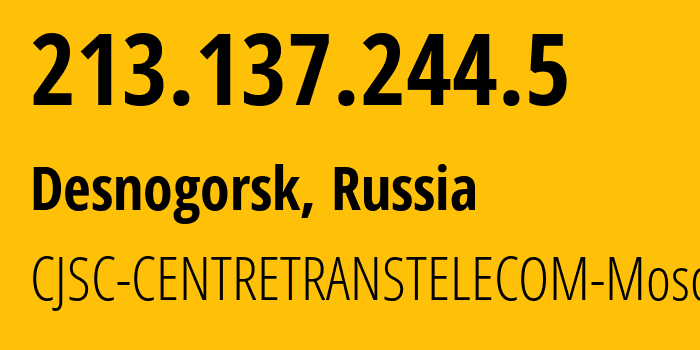 213.137.244.5

Desnogorsk, Russia

CJSC-CENTRETRANSTELECOM-Mosc